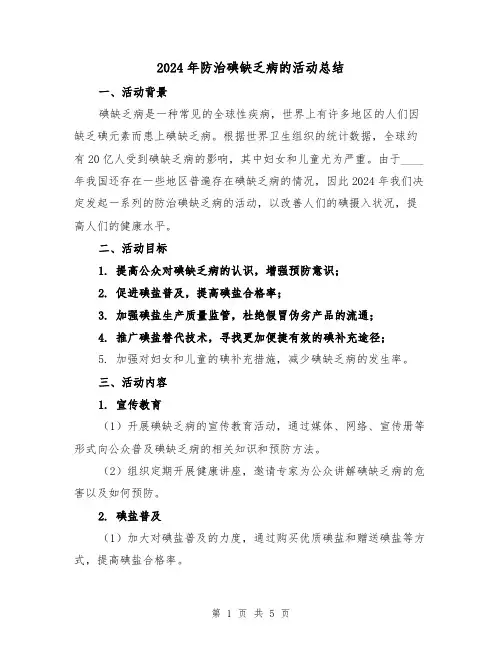 2024年防治碘缺乏病的活动总结

一、活动背景

碘缺乏病是一种常见的全球性疾病，世界上有许多地区的人们因缺乏碘元素而患上碘缺乏病。根据世界卫生组织的统计数据，全球约有20亿人受到碘缺乏病的影响，其中妇女和儿童尤为严重。由于____年我国还存在一些地区普遍存在碘缺乏病的情况，因此2024年我们决定发起一系列的防治碘缺乏病的活动，以改善人们的碘摄入状况，提高人们的健康水平。

二、活动目标

1. 提高公众对碘缺乏病的认识，增强预防意识；

2. 促进碘盐普及，提高碘盐合格率；

3. 加强碘盐生产质量监管，杜绝假冒伪劣产品的流通；

4. 推广碘盐替代技术，寻找更加便捷有效的碘补充途径；

5. 加强对妇女和儿童的碘补充措施，减少碘缺乏病的发生率。

三、活动内容

1. 宣传教育

（1）开展碘缺乏病的宣传教育活动，通过媒体、网络、宣传册等形式向公众普及碘缺乏病的相关知识和预防方法。

（2）组织定期开展健康讲座，邀请专家为公众讲解碘缺乏病的危害以及如何预防。

2. 碘盐普及

（1）加大对碘盐普及的力度，通过购买优质碘盐和赠送碘盐等方式，提高碘盐合格率。

第 1 页 共 5 页